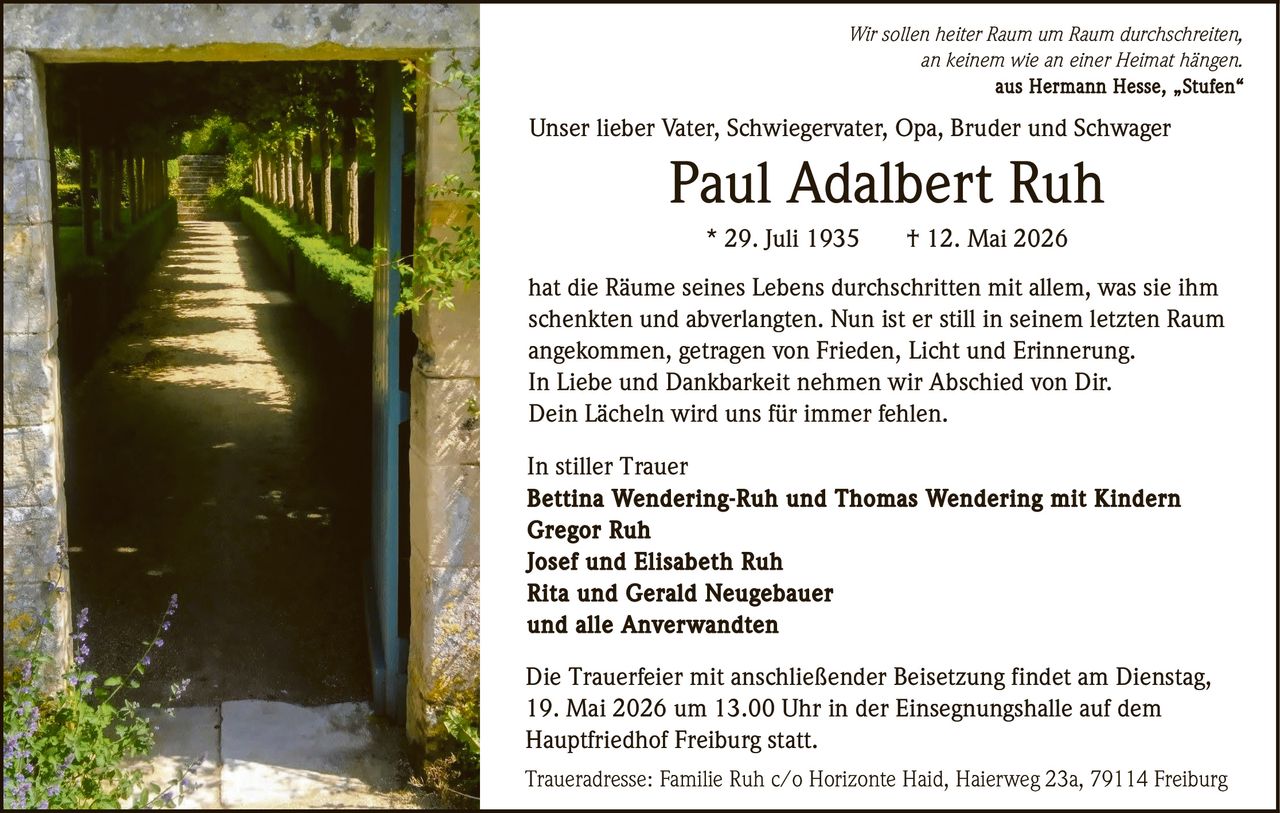 Wir sollen heiter Raum um Raum durchschreiten,
an keinem wie an einer Heimat hängen.
aus Hermann Hesse, „Stufen“

Unser lieber Vater, Schwiegervater, Opa, Bruder und Schwager

Paul Adalbert Ruh

* 29. Juli 1935 † 12. Mai 2026

hat die Räume seines Lebens durchschritten mit allem, was sie ihm schenkten und abverlangten. Nun ist er still in seinem letzten Raum angekommen, getragen von Frieden, Licht und Erinnerung.
In Liebe und Dankbarkeit nehmen wir Abschied von Dir.
Dein Lächeln wird uns für immer fehlen.

In stiller Trauer
Bettina Wendering-Ruh und Thomas Wendering mit Kindern
Gregor Ruh
Josef und Elisabeth Ruh
Rita und Gerald Neugebauer
und alle Anverwandten

Die Trauerfeier mit anschließender Beisetzung findet am Dienstag, 19. Mai 2026 um 13.00 Uhr in der Einsegnungshalle auf dem Hauptfriedhof Freiburg statt.

Traueradresse: Familie Ruh c/o Horizonte Haid, Haierweg 23a, 79114 Freiburg